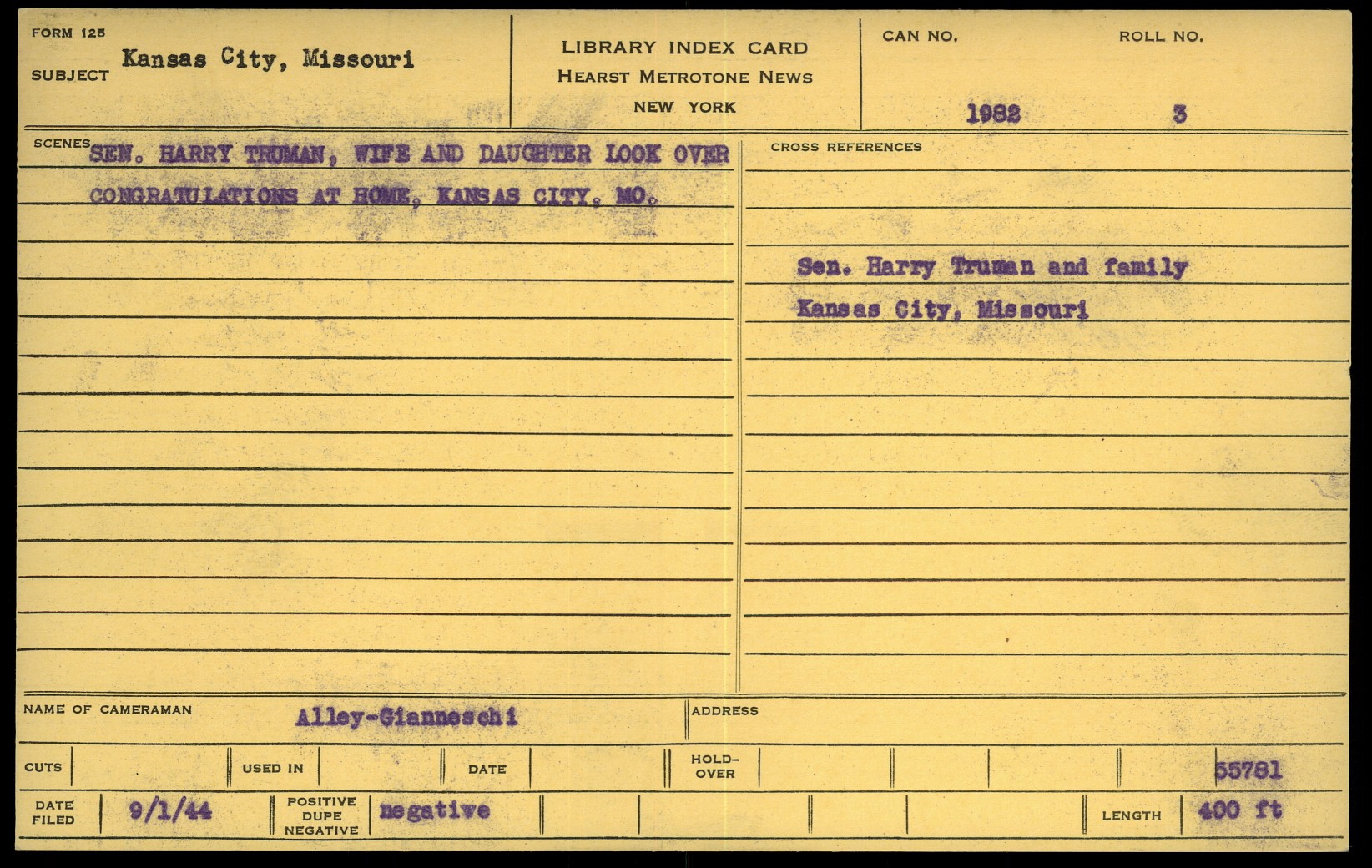 FORM 125
SUBJECT Kansas City, Missouri

LIBRARY INDEX CARD
HEARST METROTONE NEWS
NEW YORK

CAN NO. 1982
ROLL NO. 3

SCENES
SEN. HARRY TRUMAN, WIFE AND DAUGHTER LOOK OVER CONGRATULATIONS AT HOME, KANSAS CITY, MO.

CROSS REFERENCES
Sen. Harry Truman and family
Kansas City, Missouri

NAME OF CAMERAMAN Alley-Gianneschi
ADDRESS

CUTS
USED IN
DATE
HOLD-OVER
55781

DATE FILED 9/1/44
POSITIVE DUPE NEGATIVE negative
LENGTH 400 ft